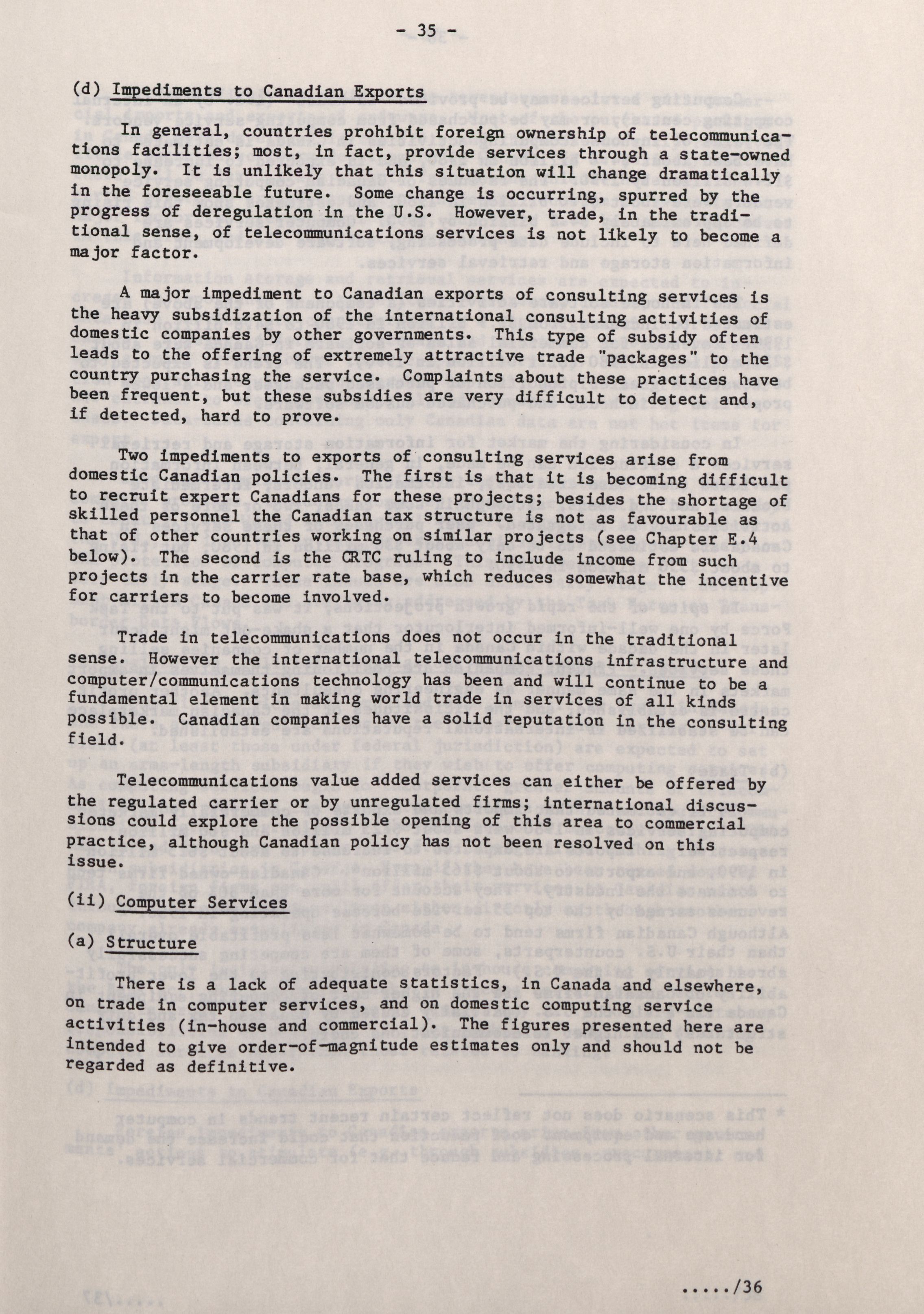 - 35 -

(d) Impediments to Canadian Exports

In general, countries prohibit foreign ownership of telecommunications facilities; most, in fact, provide services through a state-owned monopoly. It is unlikely that this situation will change dramatically in the foreseeable future. Some change is occurring, spurred by the progress of deregulation in the U.S. However, trade, in the traditional sense, of telecommunications services is not likely to become a major factor.

A major impediment to Canadian exports of consulting services is the heavy subsidization of the international consulting activities of domestic companies by other governments. This type of subsidy often leads to the offering of extremely attractive trade "packages" to the country purchasing the service. Complaints about these practices have been frequent, but these subsidies are very difficult to detect and, if detected, hard to prove.

Two impediments to exports of consulting services arise from domestic Canadian policies. The first is that it is becoming difficult to recruit expert Canadians for these projects; besides the shortage of skilled personnel the Canadian tax structure is not as favourable as that of other countries working on similar projects (see Chapter E.4 below). The second is the CRTC ruling to include income from such projects in the carrier rate base, which reduces somewhat the incentive for carriers to become involved.

Trade in telecommunications does not occur in the traditional sense. However the international telecommunications infrastructure and computer/communications technology has been and will continue to be a fundamental element in making world trade in services of all kinds possible. Canadian companies have a solid reputation in the consulting field.

Telecommunications value added services can either be offered by the regulated carrier or by unregulated firms; international discussions could explore the possible opening of this area to commercial practice, although Canadian policy has not been resolved on this issue.

(ii) Computer Services

(a) Structure

There is a lack of adequate statistics, in Canada and elsewhere, on trade in computer services, and on domestic computing service activities (in-house and commercial). The figures presented here are intended to give order-of-magnitude estimates only and should not be regarded as definitive.

...../36